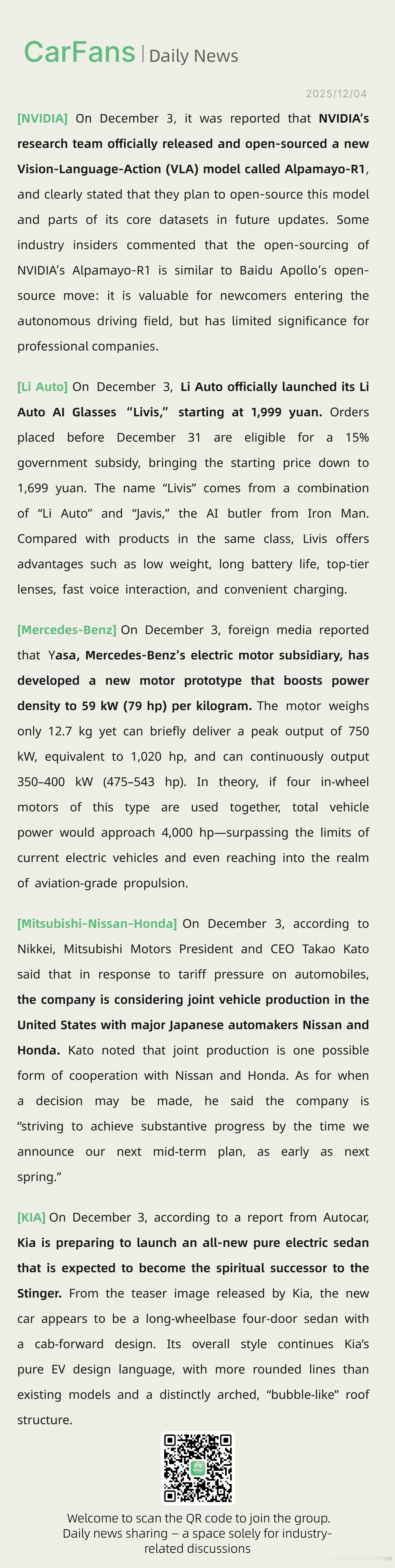 CarFans | Daily News

2025/12/04

[NVIDIA] On December 3, it was reported that NVIDIA's research team officially released and open-sourced a new Vision-Language-Action (VLA) model called Alpamayo-R1, and clearly stated that they plan to open-source this model and parts of its core datasets in future updates. Some industry insiders commented that the open-sourcing of NVIDIA's Alpamayo-R1 is similar to Baidu Apollo's open-source move: it is valuable for newcomers entering the autonomous driving field, but has limited significance for professional companies.

[Li Auto] On December 3, Li Auto officially launched its Li Auto AI Glasses "Livis," starting at 1,999 yuan. Orders placed before December 31 are eligible for a 15% government subsidy, bringing the starting price down to 1,699 yuan. The name "Livis" comes from a combination of "Li Auto" and "Javis," the AI butler from Iron Man. Compared with products in the same class, Livis offers advantages such as low weight, long battery life, top-tier lenses, fast voice interaction, and convenient charging.

[Mercedes-Benz] On December 3, foreign media reported that Yasa, Mercedes-Benz's electric motor subsidiary, has developed a new motor prototype that boosts power density to 59 kW (79 hp) per kilogram. The motor weighs only 12.7 kg yet can briefly deliver a peak output of 750 kW, equivalent to 1,020 hp, and can continuously output 350–400 kW (475–543 hp). In theory, if four in-wheel motors of this type are used together, total vehicle power would approach 4,000 hp—surpassing the limits of current electric vehicles and even reaching into the realm of aviation-grade propulsion.

[Mitsubishi-Nissan-Honda] On December 3, according to Nikkei, Mitsubishi Motors President and CEO Takao Kato said that in response to tariff pressure on automobiles, the company is considering joint vehicle production in the United States with major Japanese automakers Nissan and Honda. Kato noted that joint production is one possible form of cooperation with Nissan and Honda. As for when a decision may be made, he said the company is "striving to achieve substantive progress by the time we announce our next mid-term plan, as early as next spring."

[KIA] On December 3, according to a report from Autocar, Kia is preparing to launch an all-new pure electric sedan that is expected to become the spiritual successor to the Stinger. From the teaser image released by Kia, the new car appears to be a long-wheelbase four-door sedan with a cab-forward design. Its overall style continues Kia's pure EV design language, with more rounded lines than existing models and a distinctly arched, "bubble-like" roof structure.

Welcome to scan the QR code to join the group.
Daily news sharing – a space solely for industry-related discussions